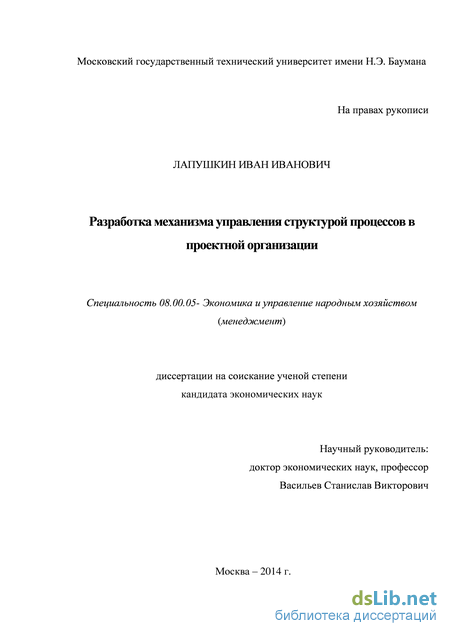 Московский государственный технический университет имени Н.Э. Баумана

На правах рукописи

ЛАПУШКИН ИВАН ИВАНОВИЧ

Разработка механизма управления структурой процессов в проектной организации

Специальность 08.00.05- Экономика и управление народным хозяйством (менеджмент)

диссертации на соискание ученой степени кандидата экономических наук

Научный руководитель:
доктор экономических наук, профессор
Васильев Станислав Викторович

Москва – 2014 г.

dsLib.net
библиотека диссертаций